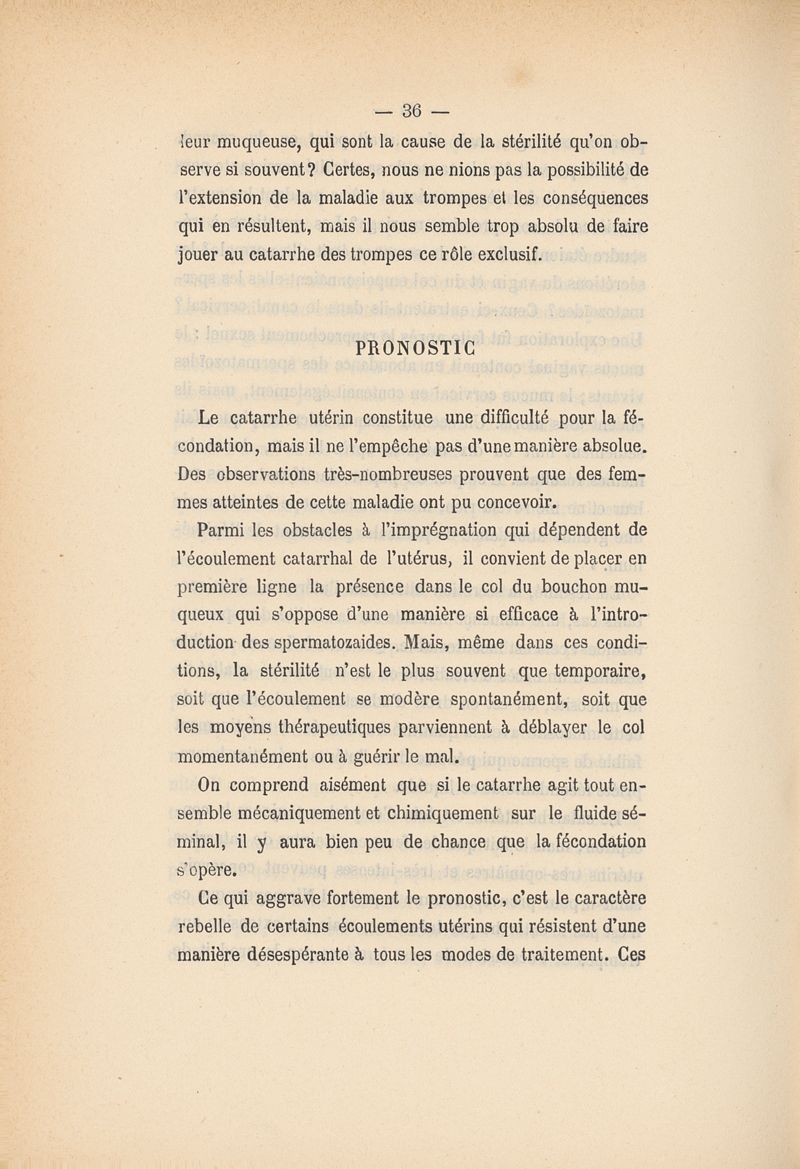 — 36 —

leur muqueuse, qui sont la cause de la stérilité qu'on observe si souvent? Certes, nous ne nions pas la possibilité de l'extension de la maladie aux trompes et les conséquences qui en résultent, mais il nous semble trop absolu de faire jouer au catarrhe des trompes ce rôle exclusif.

PRONOSTIC

Le catarrhe utérin constitue une difficulté pour la fécondation, mais il ne l'empêche pas d'une manière absolue. Des observations très-nombreuses prouvent que des femmes atteintes de cette maladie ont pu concevoir.

Parmi les obstacles à l'imprégnation qui dépendent de l'écoulement catarrhal de l'utérus, il convient de placer en première ligne la présence dans le col du bouchon muqueux qui s'oppose d'une manière si efficace à l'introduction des spermatozaides. Mais, même dans ces conditions, la stérilité n'est le plus souvent que temporaire, soit que l'écoulement se modère spontanément, soit que les moyens thérapeutiques parviennent à déblayer le col momentanément ou à guérir le mal.

On comprend aisément que si le catarrhe agit tout ensemble mécaniquement et chimiquement sur le fluide séminal, il y aura bien peu de chance que la fécondation s'opère.

Ce qui aggrave fortement le pronostic, c'est le caractère rebelle de certains écoulements utérins qui résistent d'une manière désespérante à tous les modes de traitement. Ces